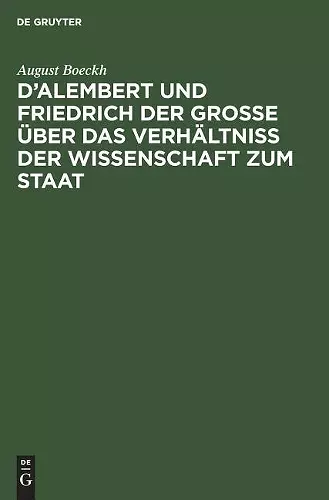 DE GRUYTER

August Boeckh

D'ALEMBERT UND FRIEDRICH DER GROSSE ÜBER DAS VERHÄLTNISS DER WISSENSCHAFT ZUM STAAT

DE G